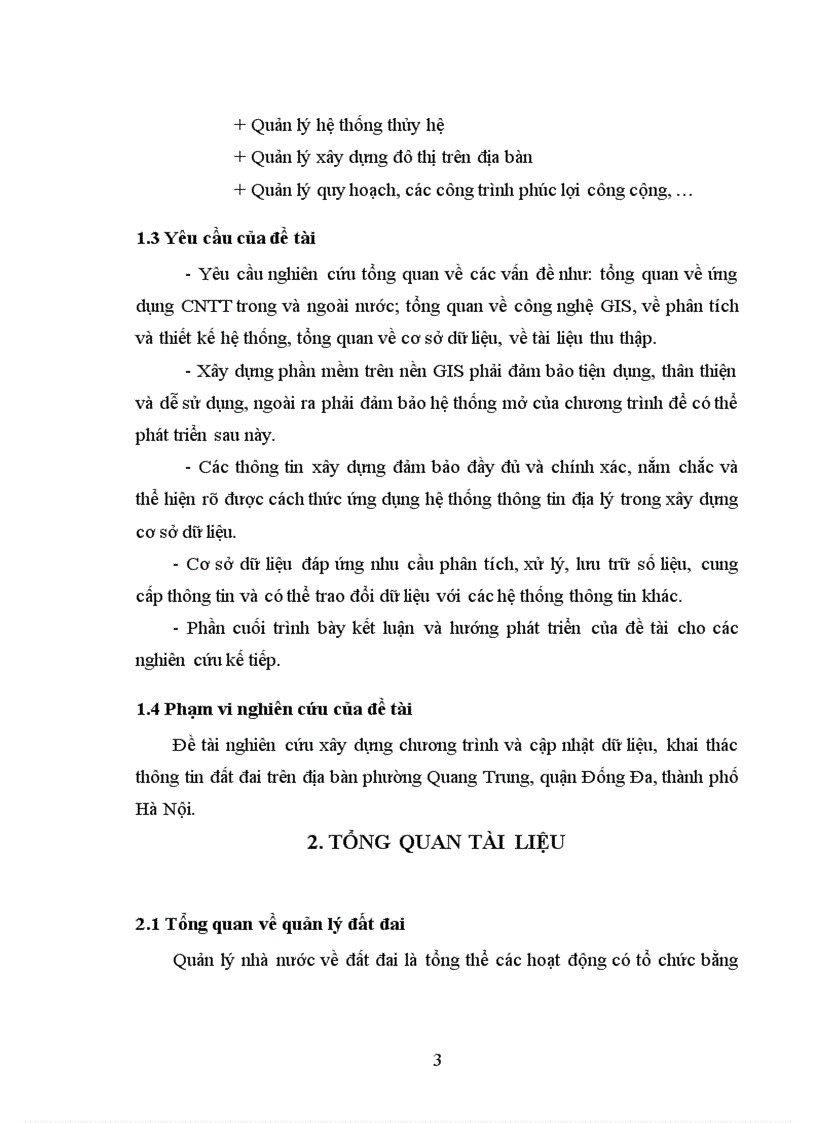 + Quản lý hệ thống thủy hệ

+ Quản lý xây dựng đô thị trên địa bàn

+ Quản lý quy hoạch, các công trình phúc lợi công cộng, …

1.3 Yêu cầu của đề tài

- Yêu cầu nghiên cứu tổng quan về các vấn đề như: tổng quan về ứng dụng CNTT trong và ngoài nước; tổng quan về công nghệ GIS, về phân tích và thiết kế hệ thống, tổng quan về cơ sở dữ liệu, về tài liệu thu thập.

- Xây dựng phần mềm trên nền GIS phải đảm bảo tiện dụng, thân thiện và dễ sử dụng, ngoài ra phải đảm bảo hệ thống mở của chương trình để có thể phát triển sau này.

- Các thông tin xây dựng đảm bảo đầy đủ và chính xác, nắm chắc và thể hiện rõ được cách thức ứng dụng hệ thống thông tin địa lý trong xây dựng cơ sở dữ liệu.

- Cơ sở dữ liệu đáp ứng nhu cầu phân tích, xử lý, lưu trữ số liệu, cung cấp thông tin và có thể trao đổi dữ liệu với các hệ thống thông tin khác.

- Phần cuối trình bày kết luận và hướng phát triển của đề tài cho các nghiên cứu kế tiếp.

1.4 Phạm vi nghiên cứu của đề tài

Đề tài nghiên cứu xây dựng chương trình và cập nhật dữ liệu, khai thác thông tin đất đai trên địa bàn phường Quang Trung, quận Đống Đa, thành phố Hà Nội.

2. TỔNG QUAN TÀI LIỆU

2.1 Tổng quan về quản lý đất đai

Quản lý nhà nước về đất đai là tổng thể các hoạt động có tổ chức bằng

3